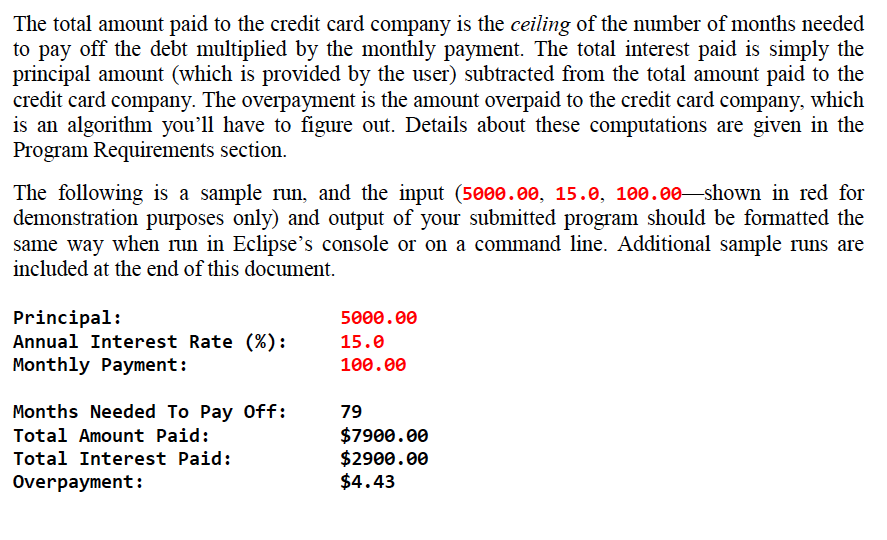 The total amount paid to the credit card company is the ceiling of the number of months needed to pay off the debt multiplied by the monthly payment. The total interest paid is simply the principal amount (which is provided by the user) subtracted from the total amount paid to the credit card company. The overpayment is the amount overpaid to the credit card company, which is an algorithm you'll have to figure out. Details about these computations are given in the Program Requirements section.

The following is a sample run, and the input (5000.00, 15.0, 100.00—shown in red for demonstration purposes only) and output of your submitted program should be formatted the same way when run in Eclipse's console or on a command line. Additional sample runs are included at the end of this document.

Principal: 5000.00
Annual Interest Rate (%): 15.0
Monthly Payment: 100.00

Months Needed To Pay Off: 79
Total Amount Paid: $7900.00
Total Interest Paid: $2900.00
Overpayment: $4.43